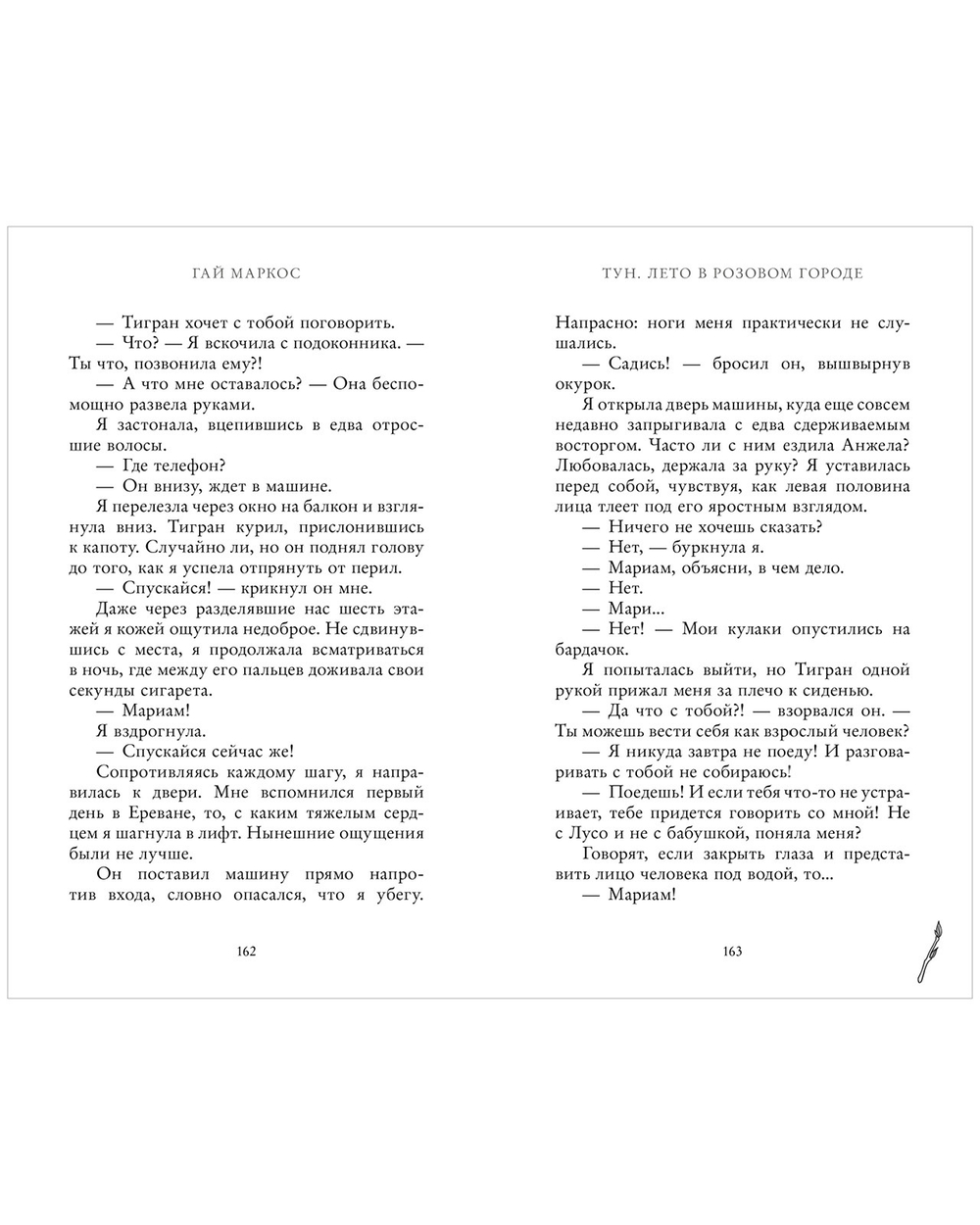 ГАЙ МАРКОС

— Тигран хочет с тобой поговорить.

— Что? — Я вскочила с подоконника. — Ты что, позвонила ему?!

— А что мне оставалось? — Она беспомощно развела руками.

Я застонала, вцепившись в едва отросшие волосы.

— Где телефон?

— Он внизу, ждет в машине.

Я перелезла через окно на балкон и взглянула вниз. Тигран курил, прислонившись к капоту. Случайно ли, но он поднял голову до того, как я успела отпрянуть от перил.

— Спускайся! — крикнул он мне.

Даже через разделявшие нас шесть этажей я кожей ощутила недоброе. Не сдвинувшись с места, я продолжала всматриваться в ночь, где между его пальцев доживала свои секунды сигарета.

— Мариам!

Я вздрогнула.

— Спускайся сейчас же!

Сопротивляясь каждому шагу, я направилась к двери. Мне вспомнился первый день в Ереване, то, с каким тяжелым сердцем я шагнула в лифт. Нынешние ощущения были не лучше.

Он поставил машину прямо напротив входа, словно опасался, что я убегу.

162

ТУН. ЛЕТО В РОЗОВОМ ГОРОДЕ

Напрасно: ноги меня практически не слушались.

— Садись! — бросил он, вышвырнув окурок.

Я открыла дверь машины, куда еще совсем недавно запрыгивала с едва сдерживаемым восторгом. Часто ли с ним ездила Анжела? Любовалась, держала за руку? Я уставилась перед собой, чувствуя, как левая половина лица тлеет под его яростным взглядом.

— Ничего не хочешь сказать?

— Нет, — буркнула я.

— Мариам, объясни, в чем дело.

— Нет.

— Мари...

— Нет! — Мои кулаки опустились на бардачок.

Я попыталась выйти, но Тигран одной рукой прижал меня за плечо к сиденью.

— Да что с тобой?! — взорвался он. — Ты можешь вести себя как взрослый человек?

— Я никуда завтра не поеду! И разговаривать с тобой не собираюсь!

— Поедешь! И если тебя что-то не устраивает, тебе придется говорить со мной! Не с Лусо и не с бабушкой, поняла меня?

Говорят, если закрыть глаза и представить лицо человека под водой, то...

— Мариам!

163